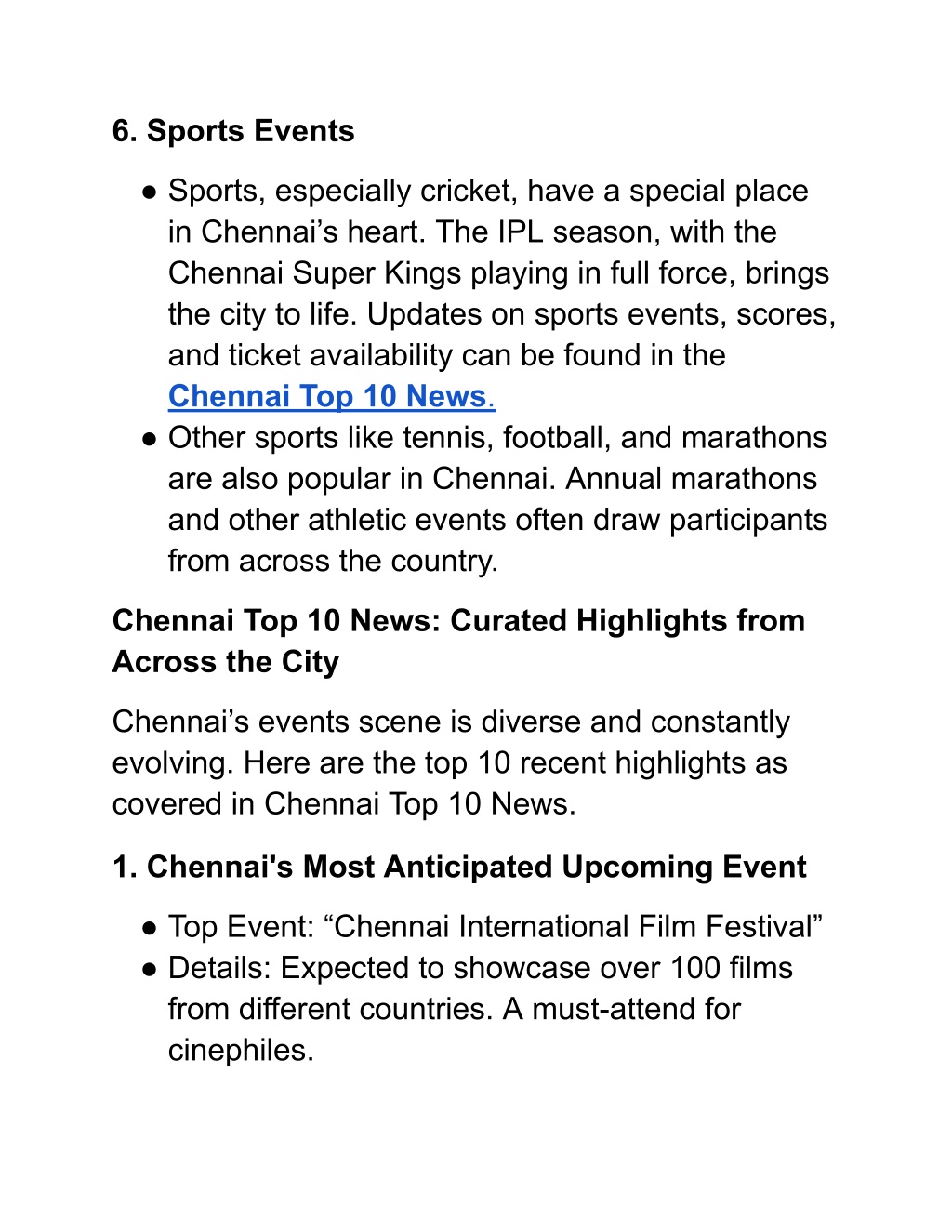 6. Sports Events

● Sports, especially cricket, have a special place in Chennai’s heart. The IPL season, with the Chennai Super Kings playing in full force, brings the city to life. Updates on sports events, scores, and ticket availability can be found in the Chennai Top 10 News.
● Other sports like tennis, football, and marathons are also popular in Chennai. Annual marathons and other athletic events often draw participants from across the country.

Chennai Top 10 News: Curated Highlights from Across the City

Chennai’s events scene is diverse and constantly evolving. Here are the top 10 recent highlights as covered in Chennai Top 10 News.

1. Chennai's Most Anticipated Upcoming Event

● Top Event: “Chennai International Film Festival”
● Details: Expected to showcase over 100 films from different countries. A must-attend for cinephiles.